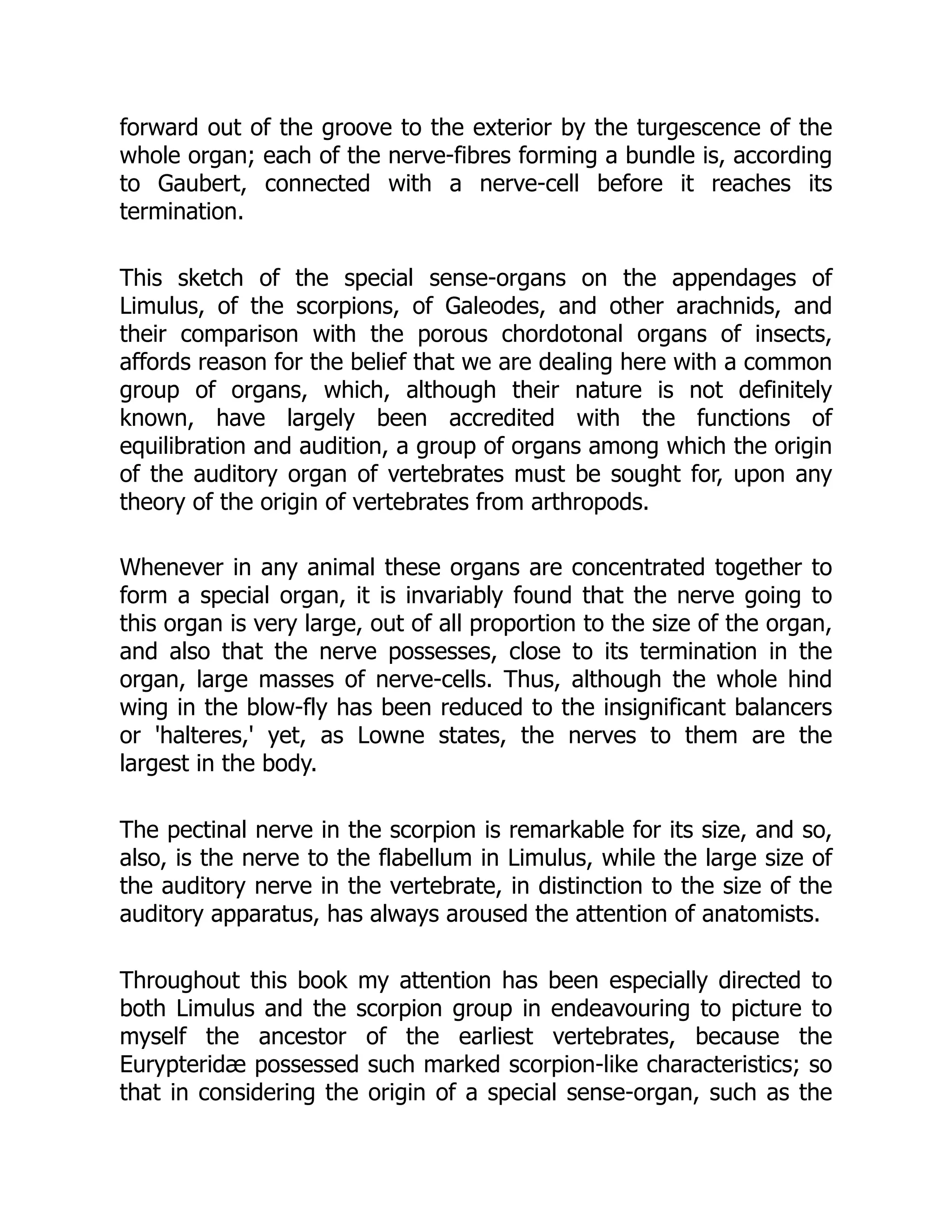 forward out of the groove to the exterior by the turgescence of the whole organ; each of the nerve-fibres forming a bundle is, according to Gaubert, connected with a nerve-cell before it reaches its termination.

This sketch of the special sense-organs on the appendages of Limulus, of the scorpions, of Galeodes, and other arachnids, and their comparison with the porous chordotonal organs of insects, affords reason for the belief that we are dealing here with a common group of organs, which, although their nature is not definitely known, have largely been accredited with the functions of equilibration and audition, a group of organs among which the origin of the auditory organ of vertebrates must be sought for, upon any theory of the origin of vertebrates from arthropods.

Whenever in any animal these organs are concentrated together to form a special organ, it is invariably found that the nerve going to this organ is very large, out of all proportion to the size of the organ, and also that the nerve possesses, close to its termination in the organ, large masses of nerve-cells. Thus, although the whole hind wing in the blow-fly has been reduced to the insignificant balancers or 'halteres,' yet, as Lowne states, the nerves to them are the largest in the body.

The pectinal nerve in the scorpion is remarkable for its size, and so, also, is the nerve to the flabellum in Limulus, while the large size of the auditory nerve in the vertebrate, in distinction to the size of the auditory apparatus, has always aroused the attention of anatomists.

Throughout this book my attention has been especially directed to both Limulus and the scorpion group in endeavouring to picture to myself the ancestor of the earliest vertebrates, because the Eurypteridæ possessed such marked scorpion-like characteristics; so that in considering the origin of a special sense-organ, such as the